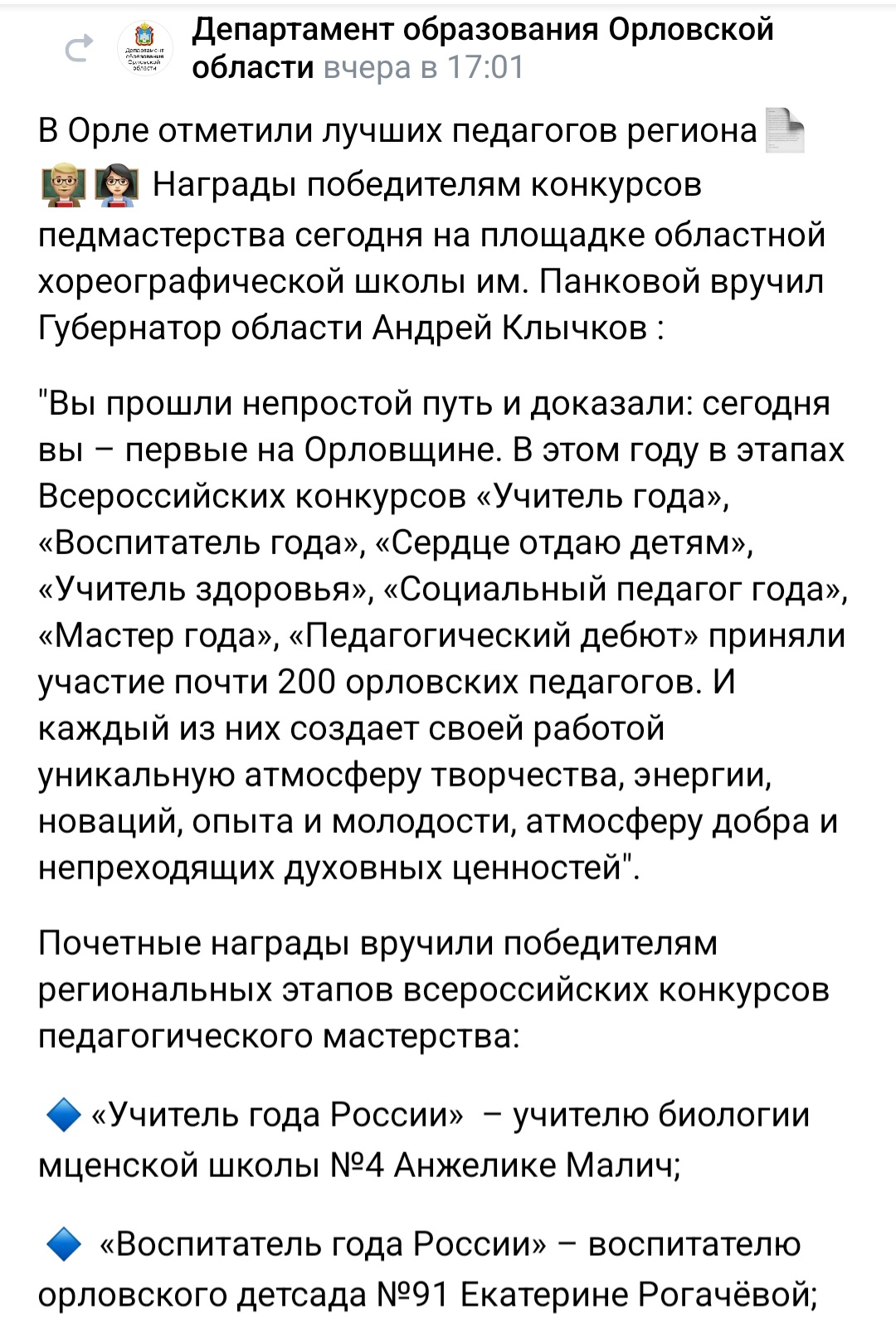 Департамент образования Орловской области вчера в 17:01

В Орле отметили лучших педагогов региона

Награды победителям конкурсов педмастерства сегодня на площадке областной хореографической школы им. Панковой вручил Губернатор области Андрей Клычков :

"Вы прошли непростой путь и доказали: сегодня вы – первые на Орловщине. В этом году в этапах Всероссийских конкурсов «Учитель года», «Воспитатель года», «Сердце отдаю детям», «Учитель здоровья», «Социальный педагог года», «Мастер года», «Педагогический дебют» приняли участие почти 200 орловских педагогов. И каждый из них создает своей работой уникальную атмосферу творчества, энергии, новаций, опыта и молодости, атмосферу добра и непреходящих духовных ценностей".

Почетные награды вручили победителям региональных этапов всероссийских конкурсов педагогического мастерства:

«Учитель года России» – учителю биологии мценской школы №4 Анжелике Малич;

«Воспитатель года России» – воспитателю орловского детсада №91 Екатерине Рогачёвой;